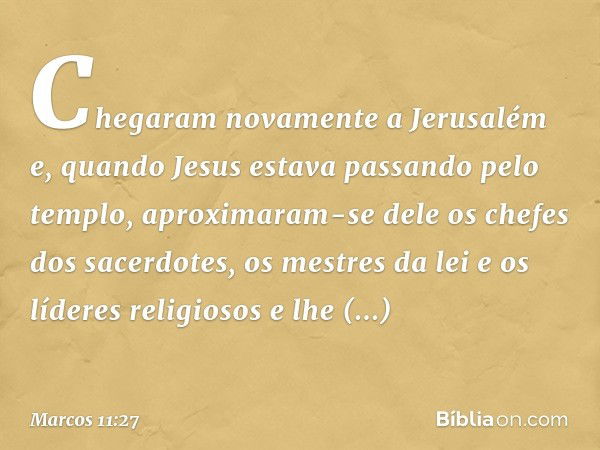 Chegaram novamente a Jerusalém e, quando Jesus estava passando pelo templo, aproximaram-se dele os chefes dos sacerdotes, os mestres da lei e os líderes religiosos e lhe (...)

Marcos 11:27

Bíbliaon.com